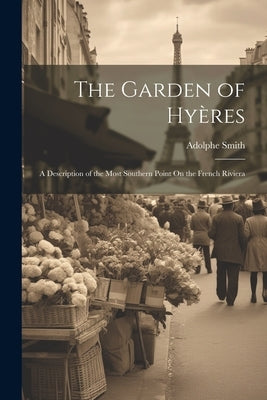 The Garden of Hyères

Adolphe Smith

A Description of the Most Southern Point On the French Riviera